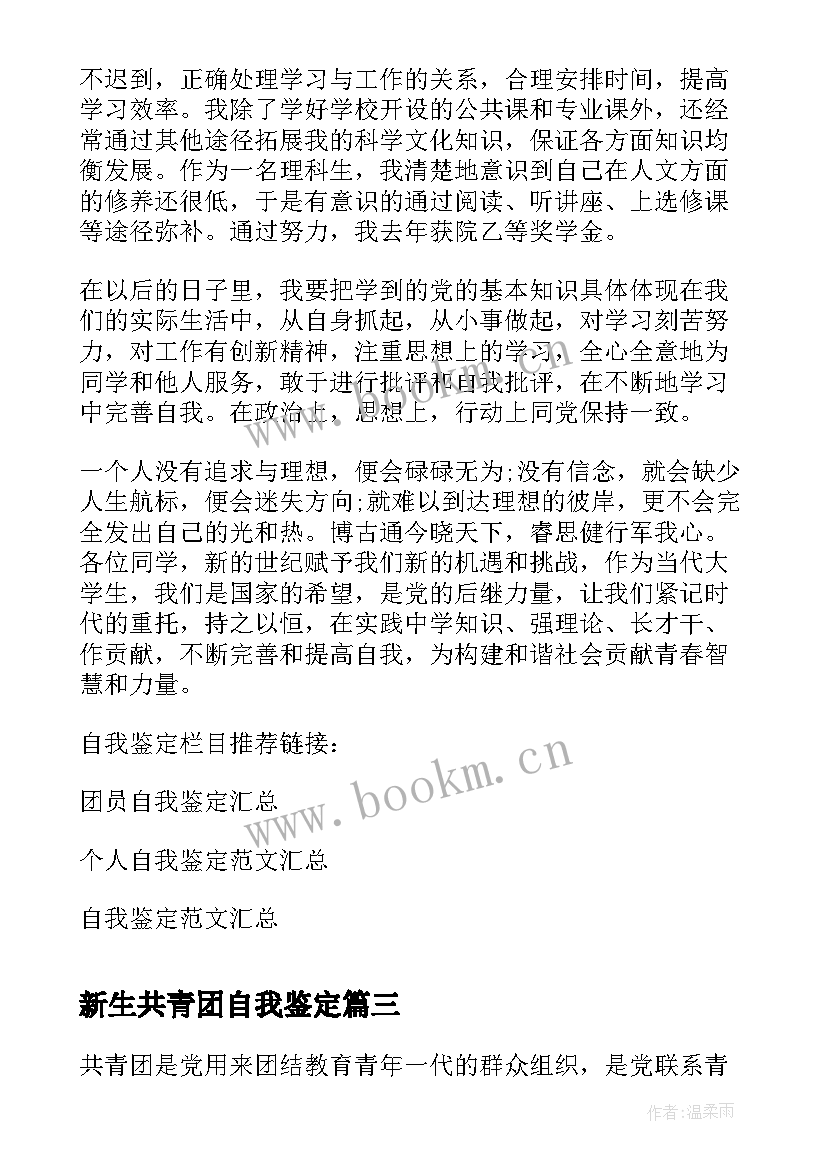 不迟到，正确处理学习与工作的关系，合理安排时间，提高学习效率。我除了学好学校开设的公共课和专业课外，还经常通过其他途径拓展我的科学文化知识，保证各方面知识均衡发展。作为一名理科生，我清楚地意识到自己在人文方面的修养还很低，于是有意识的通过阅读、听讲座、上选修课等途径弥补。通过努力，我去年获院乙等奖学金。

在以后的日子里，我要把学到的党的基本知识具体体现在我们的实际生活中，从自身抓起，从小事做起，对学习刻苦努力，对工作有创新精神，注重思想上的学习，全心全意地为同学和他人服务，敢于进行批评和自我批评，在不断地学习中完善自我。在政治上，思想上，行动上同党保持一致。

一个人没有追求与理想，便会碌碌无为;没有信念，就会缺少人生航标，便会迷失方向;就难以到达理想的彼岸，更不会完全发出自己的光和热。博古通今晓天下，睿思健行军我心。各位同学，新的世纪赋予我们新的机遇和挑战，作为当代大学生，我们是国家的希望，是党的后继力量，让我们紧记时代的重托，持之以恒，在实践中学知识、强理论、长才干、作贡献，不断完善和提高自我，为构建和谐社会贡献青春智慧和力量。

自我鉴定栏目推荐链接：

团员自我鉴定汇总

个人自我鉴定范文汇总

自我鉴定范文汇总

www.bookm.cn

新生共青团自我鉴定篇三

共青团是党用来团结教育青年一代的群众组织，是党联系青

作者:温柔雨